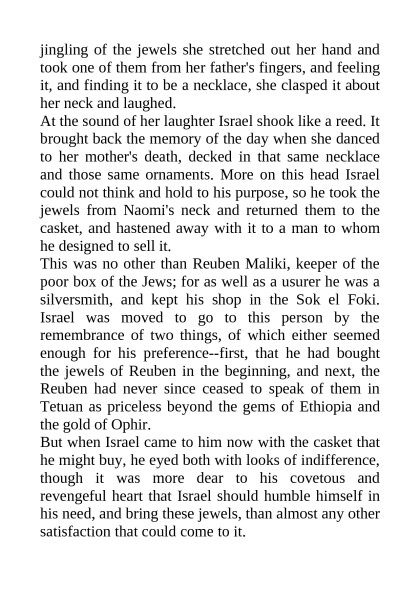 jingling of the jewels she stretched out her hand and took one of them from her father's fingers, and feeling it, and finding it to be a necklace, she clasped it about her neck and laughed.
At the sound of her laughter Israel shook like a reed. It brought back the memory of the day when she danced to her mother's death, decked in that same necklace and those same ornaments. More on this head Israel could not think and hold to his purpose, so he took the jewels from Naomi's neck and returned them to the casket, and hastened away with it to a man to whom he designed to sell it.
This was no other than Reuben Maliki, keeper of the poor box of the Jews; for as well as a usurer he was a silversmith, and kept his shop in the Sok el Foki. Israel was moved to go to this person by the remembrance of two things, of which either seemed enough for his preference--first, that he had bought the jewels of Reuben in the beginning, and next, the Reuben had never since ceased to speak of them in Tetuan as priceless beyond the gems of Ethiopia and the gold of Ophir.
But when Israel came to him now with the casket that he might buy, he eyed both with looks of indifference, though it was more dear to his covetous and revengeful heart that Israel should humble himself in his need, and bring these jewels, than almost any other satisfaction that could come to it.